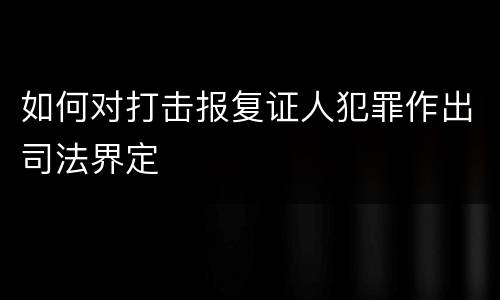 如何对打击报复证人犯罪作出司法界定